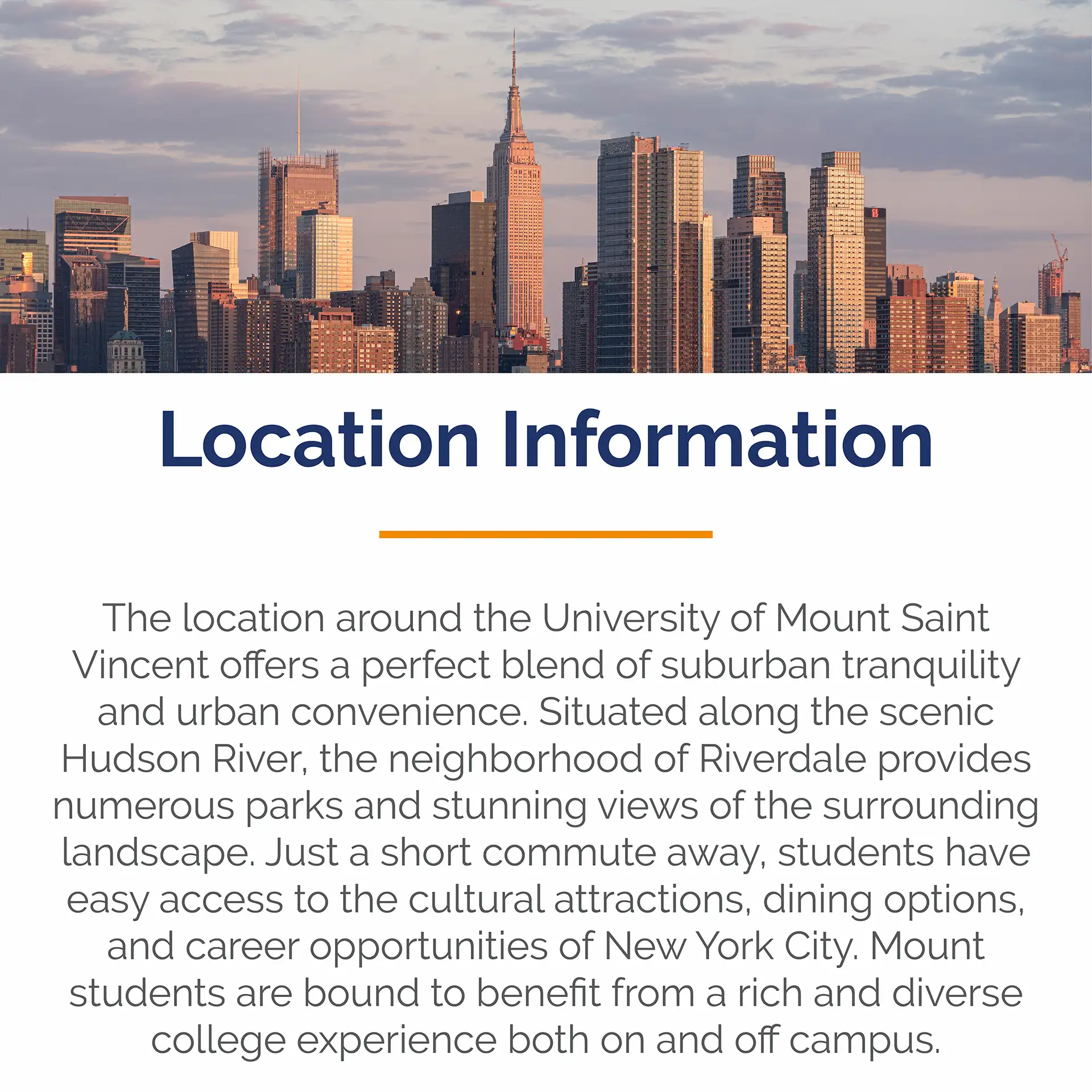 Location Information

The location around the University of Mount Saint Vincent offers a perfect blend of suburban tranquility and urban convenience. Situated along the scenic Hudson River, the neighborhood of Riverdale provides numerous parks and stunning views of the surrounding landscape. Just a short commute away, students have easy access to the cultural attractions, dining options, and career opportunities of New York City. Mount students are bound to benefit from a rich and diverse college experience both on and off campus.